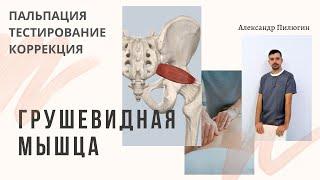 ПАЛЬПАЦИЯ
ТЕСТИРОВАНИЕ
КОРРЕКЦИЯ

Александр Пилюгин

ГРУШЕВИДНАЯ
МЫШЦА